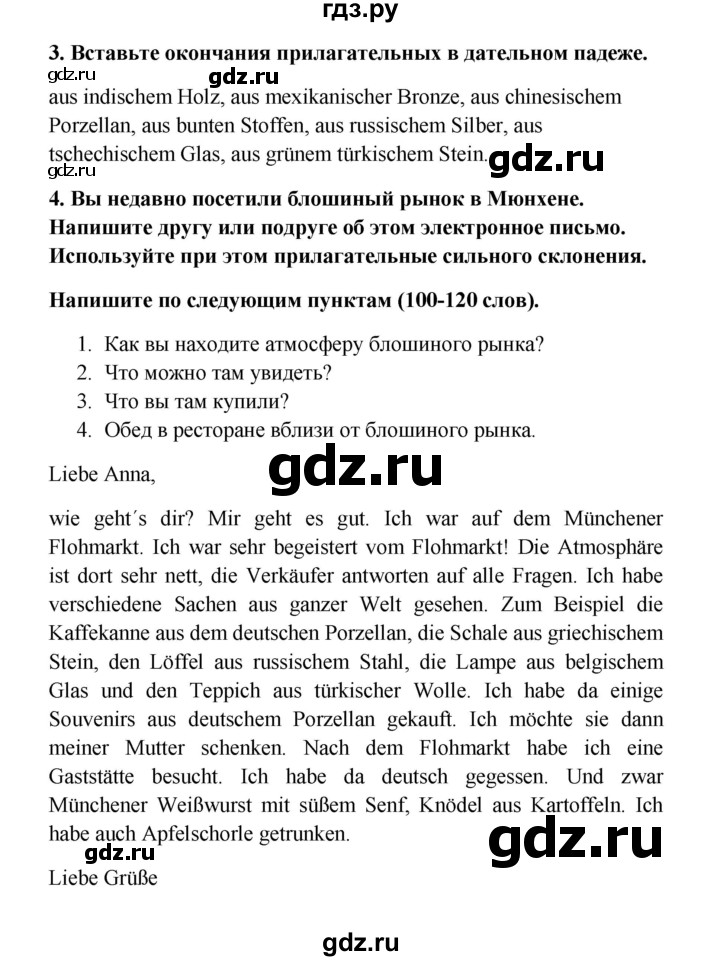 гдз.ру

3. Вставьте окончания прилагательных в дательном падеже.

gdz.ru

gdz.ru

aus indischem Holz, aus mexikanischer Bronze, aus chinesischem Porzellan, aus bunten Stoffen, aus russischem Silber, aus tschechischem Glas, aus grünem türkischem Stein.

gdz.ru

gdz.ru

4. Вы недавно посетили блошиный рынок в Мюнхене. Напишите другу или подруге об этом электронное письмо. Используйте при этом прилагательные сильного склонения.

Напишите по следующим пунктам (100-120 слов).

1. Как вы находите атмосферу блошиного рынка?
2. Что можно там увидеть?
3. Что вы там купили?
4. Обед в ресторане вблизи от блошиного рынка.

Liebe Anna,

gdz.ru

wie geht´s dir? Mir geht es gut. Ich war auf dem Münchener Flohmarkt. Ich war sehr begeistert vom Flohmarkt! Die Atmosphäre ist dort sehr nett, die Verkäufer antworten auf alle Fragen. Ich habe verschiedene Sachen aus ganzer Welt gesehen. Zum Beispiel die Kaffekanne aus dem deutschen Porzellan, die Schale aus griechischem Stein, den Löffel aus russischem Stahl, die Lampe aus belgischem Glas und den Teppich aus türkischer Wolle. Ich habe da einige Souvenirs aus deutschem Porzellan gekauft. Ich möchte sie dann meiner Mutter schenken. Nach dem Flohmarkt habe ich eine Gaststätte besucht. Ich habe da deutsch gegessen. Und zwar Münchener Weißwurst mit süßem Senf, Knödel aus Kartoffeln. Ich habe auch Apfelschorle getrunken.

gdz.ru

gdz.ru

Liebe Grüße

gdz.ru